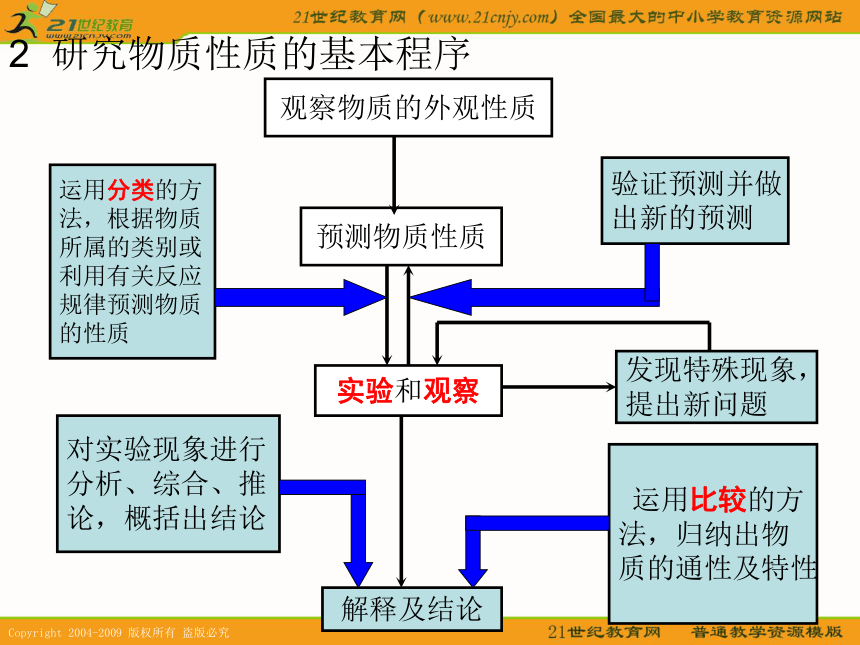 21世纪教育
www.21cnjy.com

21世纪教育网（www.21cnjy.com）全国最大的中小学教育资源网站

2 研究物质性质的基本程序

观察物质的外观性质

运用分类的方法，根据物质所属的类别或利用有关反应规律预测物质的性质

预测物质性质

验证预测并做出新的预测

实验和观察

发现特殊现象，提出新问题

对实验现象进行分析、综合、推论，概括出结论

运用比较的方法，归纳出物质的通性及特性

解释及结论

Copyright 2004-2009 版权所有 盗版必究

21世纪教育网 普通教学资源模版